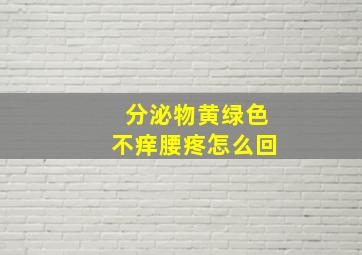 分泌物黄绿色
不痒腰疼怎么回